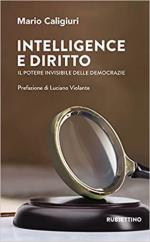 Mario Caligiuri

INTELLIGENCE E DIRITTO

IL POTERE INVISIBILE DELLE DEMOCRAZIE

Prefazione di Luciano Violante

RUBBETTINO